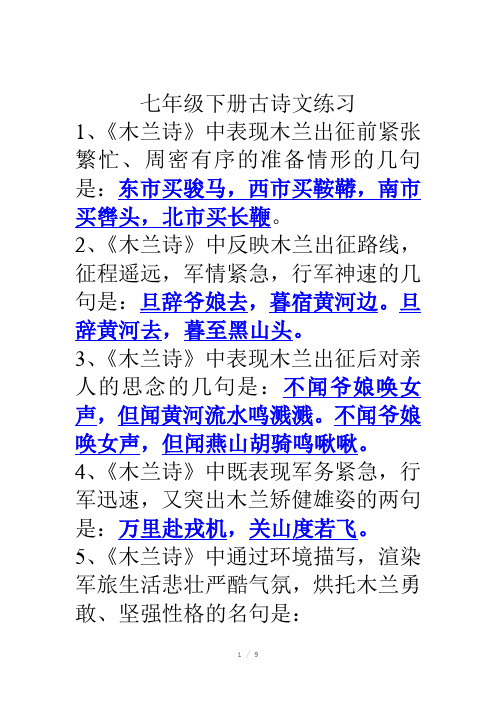 七年级下册古诗文练习

1、《木兰诗》中表现木兰出征前紧张繁忙、周密有序的准备情形的几句是：东市买骏马，西市买鞍鞯，南市买辔头，北市买长鞭。

2、《木兰诗》中反映木兰出征路线，征程遥远，军情紧急，行军神速的几句是：旦辞爷娘去，暮宿黄河边。旦辞黄河去，暮至黑山头。

3、《木兰诗》中表现木兰出征后对亲人的思念的几句是：不闻爷娘唤女声，但闻黄河流水鸣溅溅。不闻爷娘唤女声，但闻燕山胡骑鸣啾啾。

4、《木兰诗》中既表现军务紧急，行军迅速，又突出木兰矫健雄姿的两句是：万里赴戎机，关山度若飞。

5、《木兰诗》中通过环境描写，渲染军旅生活悲壮严酷气氛，烘托木兰勇敢、坚强性格的名句是：

1 / 9